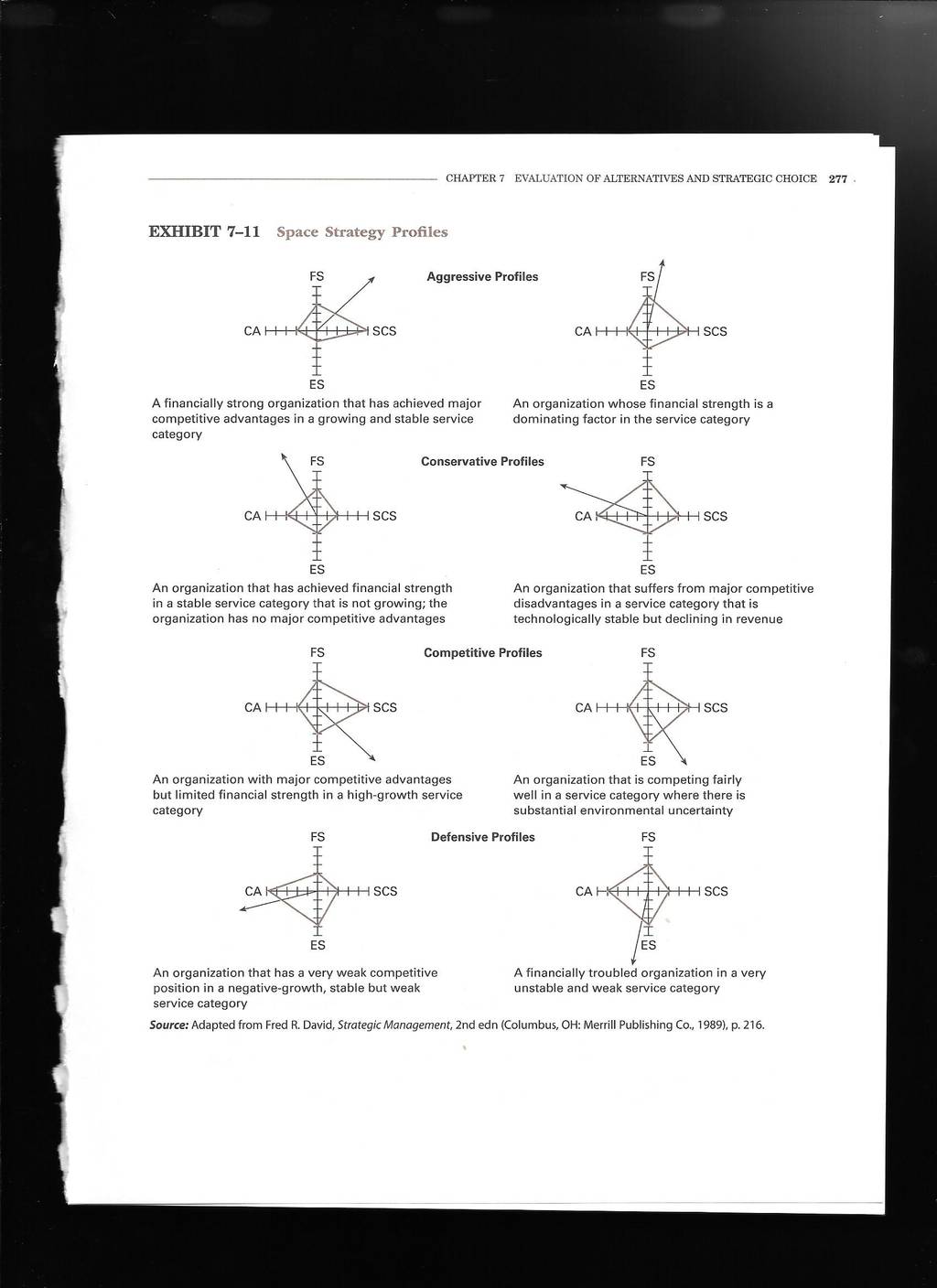 CHAPTER 7 EVALUATION OF ALTERNATIVES AND STRATEGIC CHOICE 277

EXHIBIT 7–11 Space Strategy Profiles

Aggressive Profiles

FS
CA SCS
ES

A financially strong organization that has achieved major competitive advantages in a growing and stable service category

FS
CA SCS
ES

An organization whose financial strength is a dominating factor in the service category

Conservative Profiles

FS
CA SCS
ES

An organization that has achieved financial strength in a stable service category that is not growing; the organization has no major competitive advantages

FS
CA SCS
ES

An organization that suffers from major competitive disadvantages in a service category that is technologically stable but declining in revenue

Competitive Profiles

FS
CA SCS
ES

An organization with major competitive advantages but limited financial strength in a high-growth service category

FS
CA SCS
ES

An organization that is competing fairly well in a service category where there is substantial environmental uncertainty

Defensive Profiles

FS
CA SCS
ES

An organization that has a very weak competitive position in a negative-growth, stable but weak service category

FS
CA SCS
ES

A financially troubled organization in a very unstable and weak service category

Source: Adapted from Fred R. David, Strategic Management, 2nd edn (Columbus, OH: Merrill Publishing Co., 1989), p. 216.